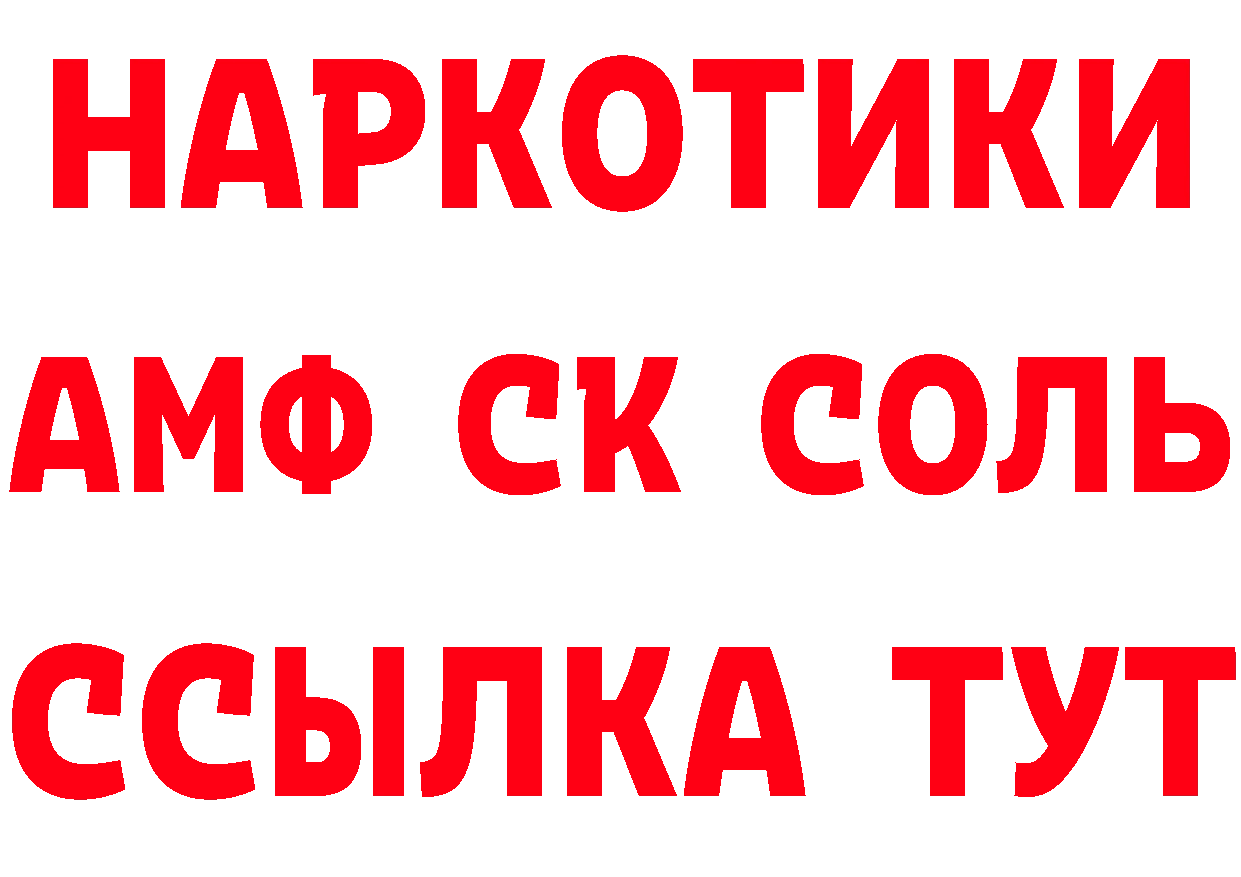 НАРКОТИКИ
АМФ СК СОЛЬ
ССЫЛКА ТУТ